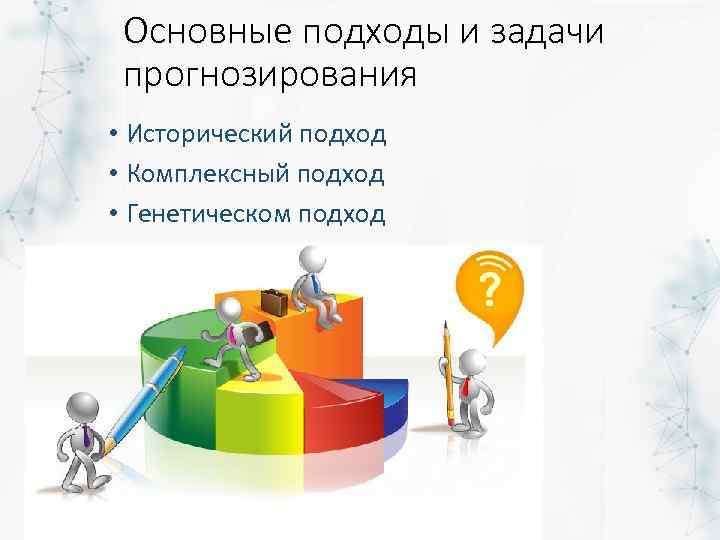 Основные подходы и задачи прогнозирования

• Исторический подход
• Комплексный подход
• Генетическом подход

?